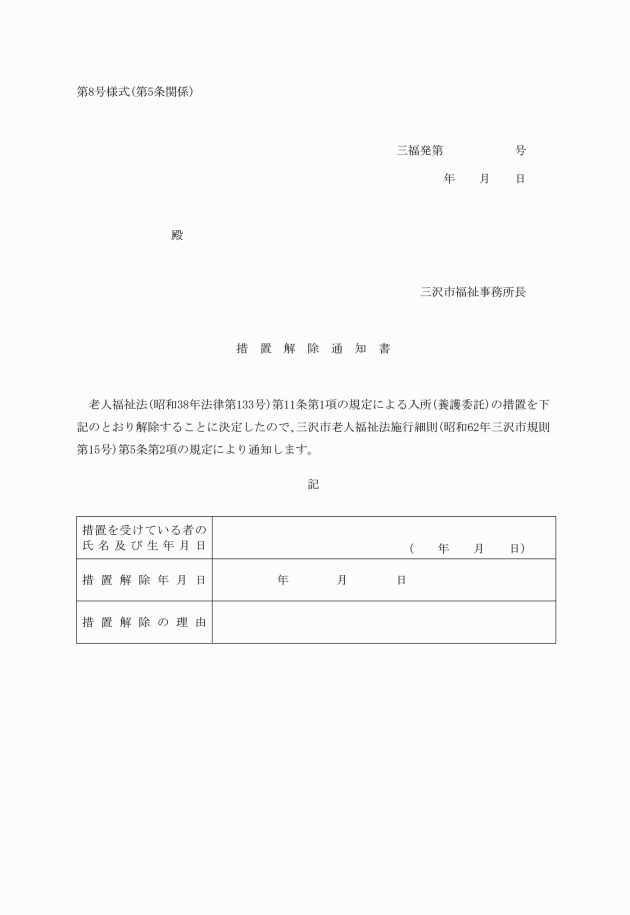 第8号様式(第5条関係)

三福発第　　　　号

年　　月　　日

殿

三沢市福祉事務所長

措 置 解 除 通 知 書

老人福祉法(昭和38年法律第133号)第11条第1項の規定による入所(養護委託)の措置を下記のとおり解除することに決定したので、三沢市老人福祉法施行細則(昭和62年三沢市規則第15号)第5条第2項の規定により通知します。

記

| 措置を受けている者の氏名及び生年月日 | (　　年　　月　　日) |
|---|---|
| 措置解除年月日 | 年　　　月　　　日 |
| 措置解除の理由 | |